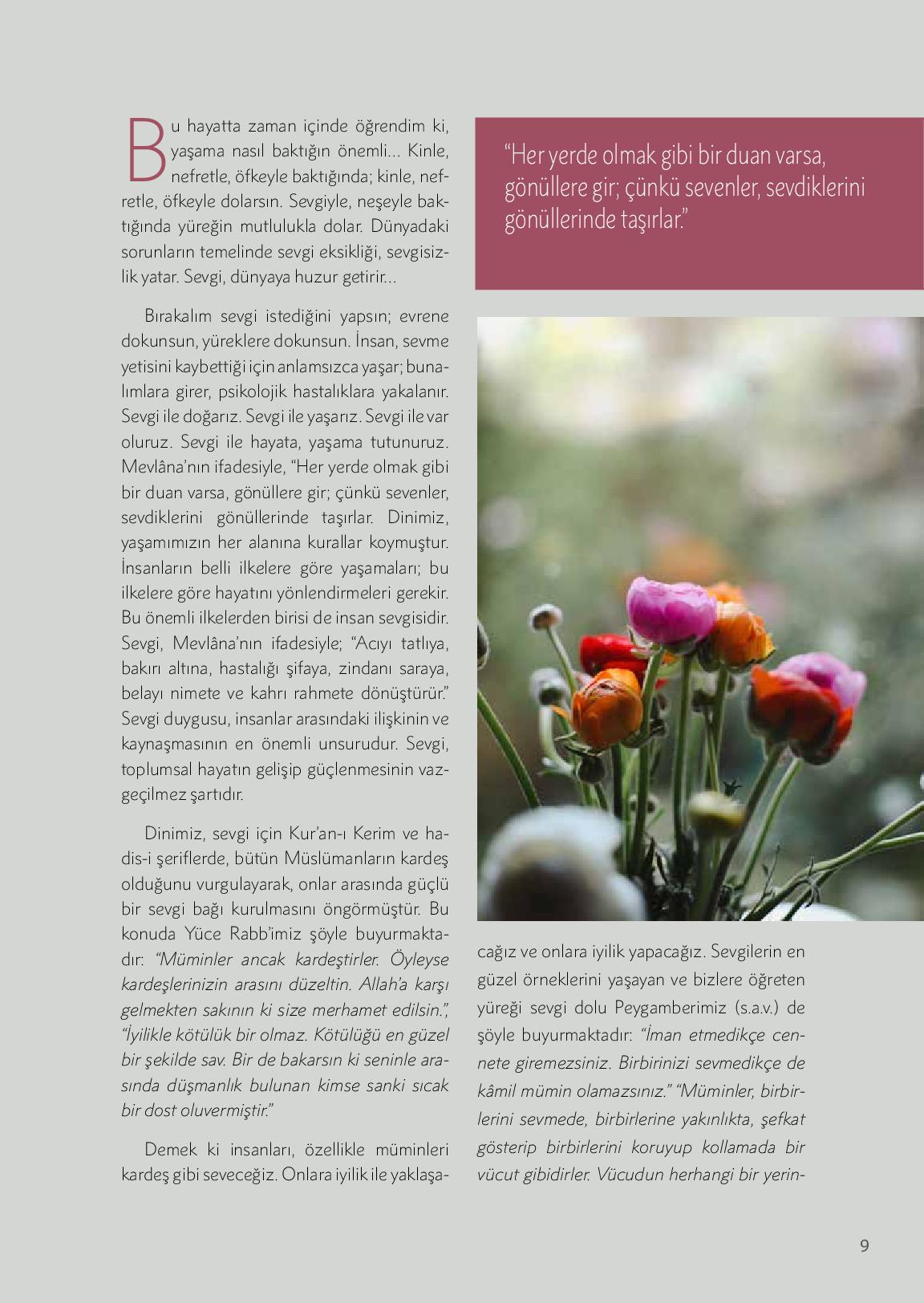 Bu hayatta zaman içinde öğrendim ki, yaşama nasıl baktığın önemli… Kinle, nefretle, öfkeyle baktığında; kinle, nefretle, öfkeyle dolarsın. Sevgiyle, neşeyle baktığında yüreğin mutlulukla dolar. Dünyadaki sorunların temelinde sevgi eksikliği, sevgisizlik yatar. Sevgi, dünyaya huzur getirir…

Bırakalım sevgi istediğini yapsın; evrene dokunsun, yüreklere dokunsun. İnsan, sevme yetisini kaybettiği için anlamsızca yaşar; bunalımlara girer, psikolojik hastalıklara yakalanır. Sevgi ile doğarız. Sevgi ile yaşarız. Sevgi ile var oluruz. Sevgi ile hayata, yaşama tutunuruz. Mevlâna'nın ifadesiyle, "Her yerde olmak gibi bir duan varsa, gönüllere gir; çünkü sevenler, sevdiklerini gönüllerinde taşırlar. Dinimiz, yaşamımızın her alanına kurallar koymuştur. İnsanların belli ilkelere göre yaşamaları; bu ilkelere göre hayatını yönlendirmeleri gerekir. Bu önemli ilkelerden birisi de insan sevgisidir. Sevgi, Mevlâna'nın ifadesiyle; "Acıyı tatlıya, bakırı altına, hastalığı şifaya, zindanı saraya, belayı nimete ve kahrı rahmete dönüştürür." Sevgi duygusu, insanlar arasındaki ilişkinin ve kaynaşmasının en önemli unsurudur. Sevgi, toplumsal hayatın gelişip güçlenmesinin vazgeçilmez şartıdır.

Dinimiz, sevgi için Kur'an-ı Kerim ve hadis-i şeriflerde, bütün Müslümanların kardeş olduğunu vurgulayarak, onlar arasında güçlü bir sevgi bağı kurulmasını öngörmüştür. Bu konuda Yüce Rabb'imiz şöyle buyurmaktadır: "Müminler ancak kardeştirler. Öyleyse kardeşlerinizin arasını düzeltin. Allah'a karşı gelmekten sakının ki size merhamet edilsin.", "İyilikle kötülük bir olmaz. Kötülüğü en güzel bir şekilde sav. Bir de bakarsın ki seninle arasında düşmanlık bulunan kimse sanki sıcak bir dost oluvermiştir."

Demek ki insanları, özellikle müminleri kardeş gibi seveceğiz. Onlara iyilik ile yaklaşacağız ve onlara iyilik yapacağız. Sevgilerin en güzel örneklerini yaşayan ve bizlere öğreten yüreği sevgi dolu Peygamberimiz (s.a.v.) de şöyle buyurmaktadır: "İman etmedikçe cennete giremezsiniz. Birbirinizi sevmedikçe de kâmil mümin olamazsınız." "Müminler, birbirlerini sevmede, birbirlerine yakınlıkta, şefkat gösterip birbirlerini koruyup kollamada bir vücut gibidirler. Vücudun herhangi bir yerin-

"Her yerde olmak gibi bir duan varsa, gönüllere gir; çünkü sevenler, sevdiklerini gönüllerinde taşırlar."

9